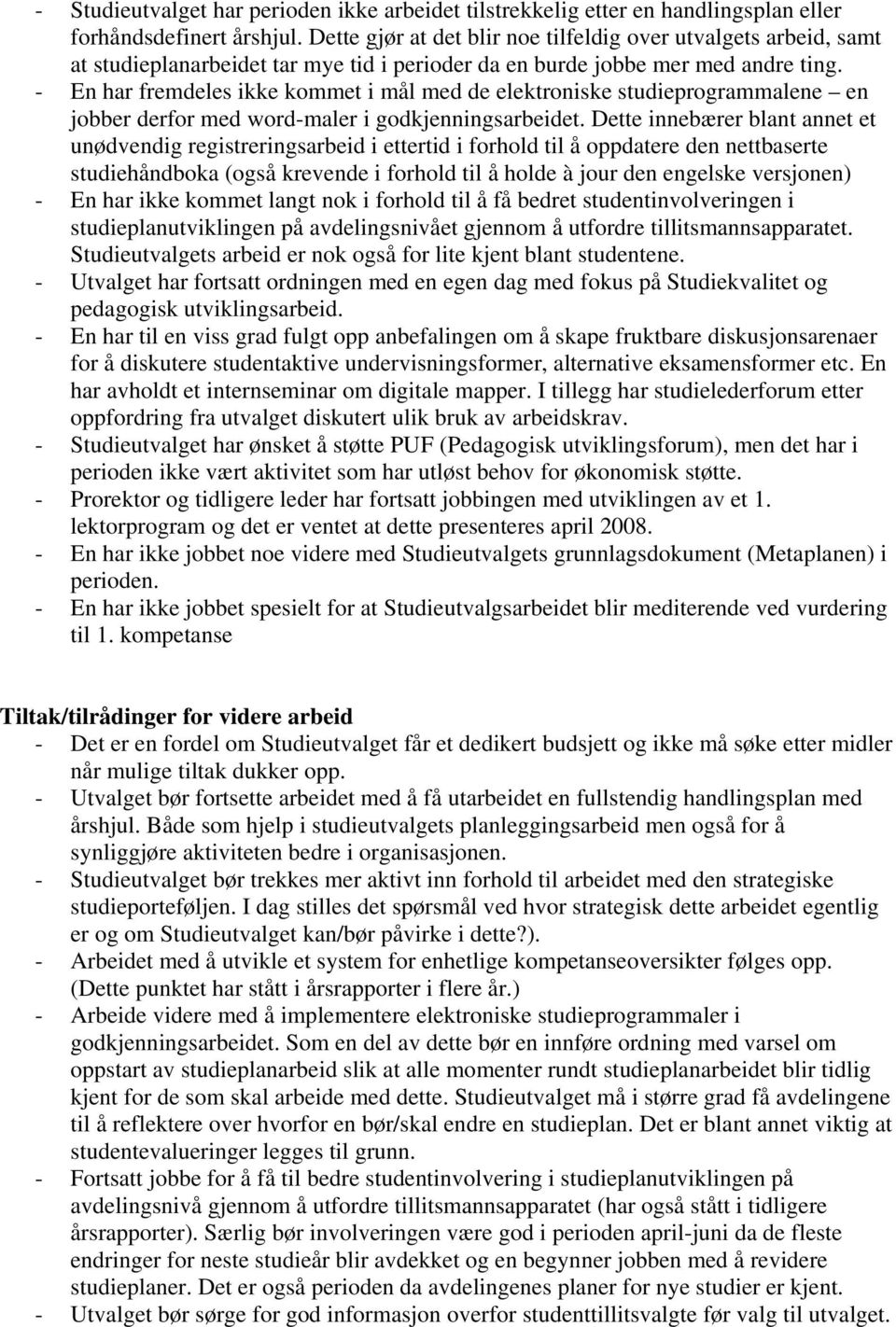 - Studieutvalget har perioden ikke arbeidet tilstrekkelig etter en handlingsplan eller forhåndsdefinert årshjul. Dette gjør at det blir noe tilfeldig over utvalgets arbeid, samt at studieplanarbeidet tar mye tid i perioder da en burde jobbe mer med andre ting.
- En har fremdeles ikke kommet i mål med de elektroniske studieprogrammalene – en jobber derfor med word-maler i godkjenningsarbeidet. Dette innebærer blant annet et unødvendig registreringsarbeid i ettertid i forhold til å oppdatere den nettbaserte studiehåndboka (også krevende i forhold til å holde à jour den engelske versjonen)
- En har ikke kommet langt nok i forhold til å få bedret studentinvolveringen i studieplanutviklingen på avdelingsnivået gjennom å utfordre tillitsmannsapparatet. Studieutvalgets arbeid er nok også for lite kjent blant studentene.
- Utvalget har fortsatt ordningen med en egen dag med fokus på Studiekvalitet og pedagogisk utviklingsarbeid.
- En har til en viss grad fulgt opp anbefalingen om å skape fruktbare diskusjonsarenaer for å diskutere studentaktive undervisningsformer, alternative eksamensformer etc. En har avholdt et internseminar om digitale mapper. I tillegg har studielederforum etter oppfordring fra utvalget diskutert ulik bruk av arbeidskrav.
- Studieutvalget har ønsket å støtte PUF (Pedagogisk utviklingsforum), men det har i perioden ikke vært aktivitet som har utløst behov for økonomisk støtte.
- Prorektor og tidligere leder har fortsatt jobbingen med utviklingen av et 1. lektorprogram og det er ventet at dette presenteres april 2008.
- En har ikke jobbet noe videre med Studieutvalgets grunnlagsdokument (Metaplanen) i perioden.
- En har ikke jobbet spesielt for at Studieutvalgsarbeidet blir mediterende ved vurdering til 1. kompetanse

Tiltak/tilrådinger for videre arbeid
- Det er en fordel om Studieutvalget får et dedikert budsjett og ikke må søke etter midler når mulige tiltak dukker opp.
- Utvalget bør fortsette arbeidet med å få utarbeidet en fullstendig handlingsplan med årshjul. Både som hjelp i studieutvalgets planleggingsarbeid men også for å synliggjøre aktiviteten bedre i organisasjonen.
- Studieutvalget bør trekkes mer aktivt inn forhold til arbeidet med den strategiske studieporteføljen. I dag stilles det spørsmål ved hvor strategisk dette arbeidet egentlig er og om Studieutvalget kan/bør påvirke i dette?).
- Arbeidet med å utvikle et system for enhetlige kompetanseoversikter følges opp. (Dette punktet har stått i årsrapporter i flere år.)
- Arbeide videre med å implementere elektroniske studieprogrammaler i godkjenningsarbeidet. Som en del av dette bør en innføre ordning med varsel om oppstart av studieplanarbeid slik at alle momenter rundt studieplanarbeidet blir tidlig kjent for de som skal arbeide med dette. Studieutvalget må i større grad få avdelingene til å reflektere over hvorfor en bør/skal endre en studieplan. Det er blant annet viktig at studentevalueringer legges til grunn.
- Fortsatt jobbe for å få til bedre studentinvolvering i studieplanutviklingen på avdelingsnivå gjennom å utfordre tillitsmannsapparatet (har også stått i tidligere årsrapporter). Særlig bør involveringen være god i perioden april-juni da de fleste endringer for neste studieår blir avdekket og en begynner jobben med å revidere studieplaner. Det er også perioden da avdelingenes planer for nye studier er kjent.
- Utvalget bør sørge for god informasjon overfor studenttillitsvalgte før valg til utvalget.